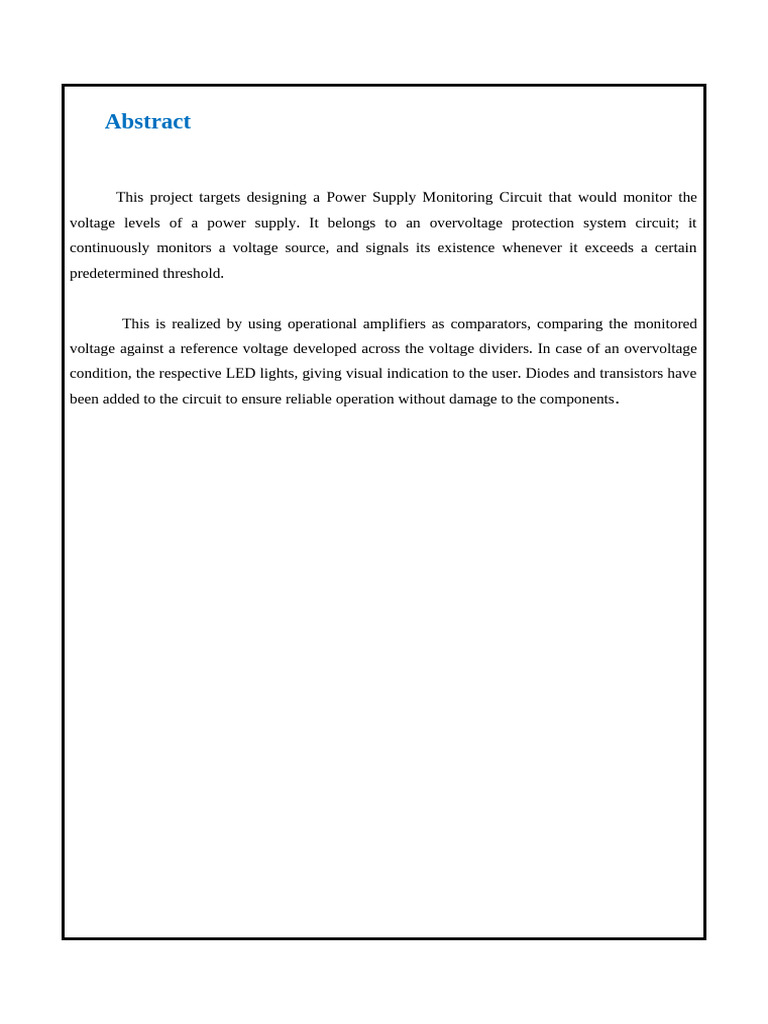 Abstract

This project targets designing a Power Supply Monitoring Circuit that would monitor the voltage levels of a power supply. It belongs to an overvoltage protection system circuit; it continuously monitors a voltage source, and signals its existence whenever it exceeds a certain predetermined threshold.

This is realized by using operational amplifiers as comparators, comparing the monitored voltage against a reference voltage developed across the voltage dividers. In case of an overvoltage condition, the respective LED lights, giving visual indication to the user. Diodes and transistors have been added to the circuit to ensure reliable operation without damage to the components.